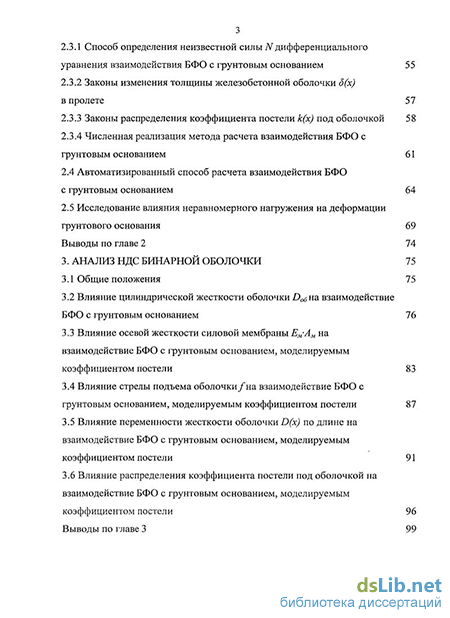 3

2.3.1 Способ определения неизвестной силы $N$ дифференциального уравнения взаимодействия БФО с грунтовым основанием 55

2.3.2 Законы изменения толщины железобетонной оболочки $\delta(x)$ в пролете 57

2.3.3 Законы распределения коэффициента постели $k(x)$ под оболочкой 58

2.3.4 Численная реализация метода расчета взаимодействия БФО с грунтовым основанием 61

2.4 Автоматизированный способ расчета взаимодействия БФО с грунтовым основанием 64

2.5 Исследование влияния неравномерного нагружения на деформации грунтового основания 69

Выводы по главе 2 74

3. АНАЛИЗ НДС БИНАРНОЙ ОБОЛОЧКИ 75

3.1 Общие положения 75

3.2 Влияние цилиндрической жесткости оболочки $D_{об}$ на взаимодействие БФО с грунтовым основанием 76

3.3 Влияние осевой жесткости силовой мембраны $E_м \cdot A_м$ на взаимодействие БФО с грунтовым основанием, моделируемым коэффициентом постели 83

3.4 Влияние стрелы подъема оболочки $f$ на взаимодействие БФО с грунтовым основанием, моделируемым коэффициентом постели 87

3.5 Влияние переменности жесткости оболочки $D(x)$ по длине на взаимодействие БФО с грунтовым основанием, моделируемым коэффициентом постели 91

3.6 Влияние распределения коэффициента постели под оболочкой на взаимодействие БФО с грунтовым основанием, моделируемым коэффициентом постели 96

Выводы по главе 3 99

dsLib.net
библиотека диссертаций